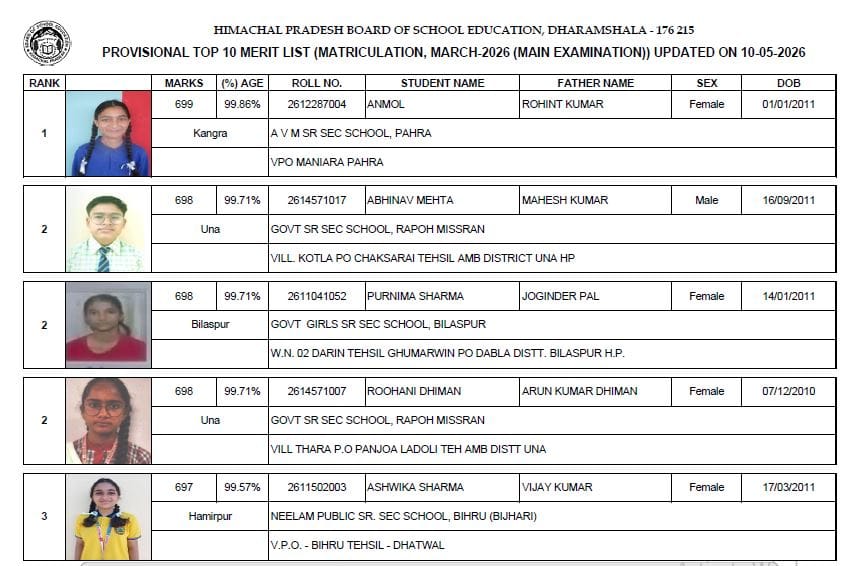 HIMACHAL PRADESH BOARD OF SCHOOL EDUCATION, DHARAMSHALA - 176 215

PROVISIONAL TOP 10 MERIT LIST (MATRICULATION, MARCH-2026 (MAIN EXAMINATION)) UPDATED ON 10-05-2026

| RANK | | MARKS | (%) AGE | ROLL NO. | STUDENT NAME | FATHER NAME | SEX | DOB |
|---|---|---|---|---|---|---|---|---|
| 1 | | 699 | 99.86% | 2612287004 | ANMOL | ROHINT KUMAR | Female | 01/01/2011 |
| | | Kangra | | A V M SR SEC SCHOOL, PAHRA | | | | |
| | | | | VPO MANIARA PAHRA | | | | |
| 2 | | 698 | 99.71% | 2614571017 | ABHINAV MEHTA | MAHESH KUMAR | Male | 16/09/2011 |
| | | Una | | GOVT SR SEC SCHOOL, RAPOH MISSRAN | | | | |
| | | | | VILL. KOTLA PO CHAKSARAI TEHSIL AMB DISTRICT UNA HP | | | | |
| 2 | | 698 | 99.71% | 2611041052 | PURNIMA SHARMA | JOGINDER PAL | Female | 14/01/2011 |
| | | Bilaspur | | GOVT GIRLS SR SEC SCHOOL, BILASPUR | | | | |
| | | | | W.N. 02 DARIN TEHSIL GHUMARWIN PO DABLA DISTT. BILASPUR H.P. | | | | |
| 2 | | 698 | 99.71% | 2614571007 | ROOHANI DHIMAN | ARUN KUMAR DHIMAN | Female | 07/12/2010 |
| | | Una | | GOVT SR SEC SCHOOL, RAPOH MISSRAN | | | | |
| | | | | VILL THARA P.O PANJOA LADOLI TEH AMB DISTT UNA | | | | |
| 3 | | 697 | 99.57% | 2611502003 | ASHWIKA SHARMA | VIJAY KUMAR | Female | 17/03/2011 |
| | | Hamirpur | | NEELAM PUBLIC SR. SEC SCHOOL, BIHRU (BIJHARI) | | | | |
| | | | | V.P.O. - BIHRU TEHSIL - DHATWAL | | | | |